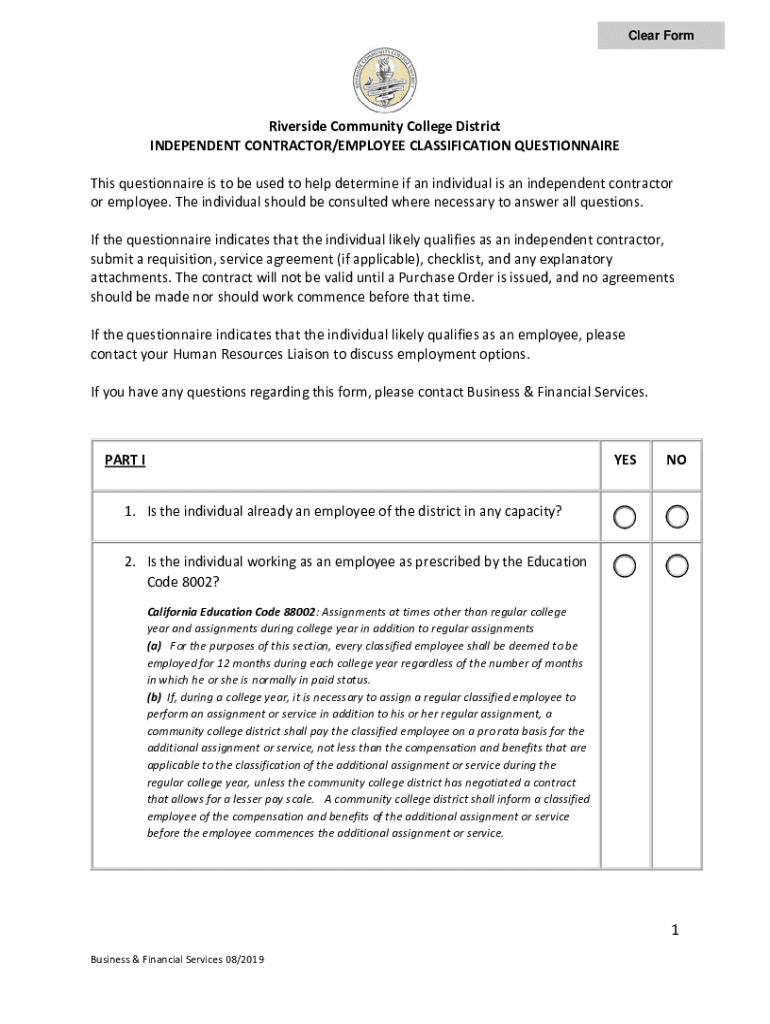 Clear Form

Riverside Community College District
INDEPENDENT CONTRACTOR/EMPLOYEE CLASSIFICATION QUESTIONNAIRE

This questionnaire is to be used to help determine if an individual is an independent contractor or employee. The individual should be consulted where necessary to answer all questions.

If the questionnaire indicates that the individual likely qualifies as an independent contractor, submit a requisition, service agreement (if applicable), checklist, and any explanatory attachments. The contract will not be valid until a Purchase Order is issued, and no agreements should be made nor should work commence before that time.

If the questionnaire indicates that the individual likely qualifies as an employee, please contact your Human Resources Liaison to discuss employment options.

If you have any questions regarding this form, please contact Business & Financial Services.

| PART I | YES | NO |
|---|---|---|
| 1. Is the individual already an employee of the district in any capacity? | | |
| 2. Is the individual working as an employee as prescribed by the Education Code 8002? California Education Code 88002: Assignments at times other than regular college year and assignments during college year in addition to regular assignments (a) For the purposes of this section, every classified employee shall be deemed to be employed for 12 months during each college year regardless of the number of months in which he or she is normally in paid status. (b) If, during a college year, it is necessary to assign a regular classified employee to perform an assignment or service in addition to his or her regular assignment, a community college district shall pay the classified employee on a pro rata basis for the additional assignment or service, not less than the compensation and benefits that are applicable to the classification of the additional assignment or service during the regular college year, unless the community college district has negotiated a contract that allows for a lesser pay scale. A community college district shall inform a classified employee of the compensation and benefits of the additional assignment or service before the employee commences the additional assignment or service. | | |

1

Business & Financial Services 08/2019